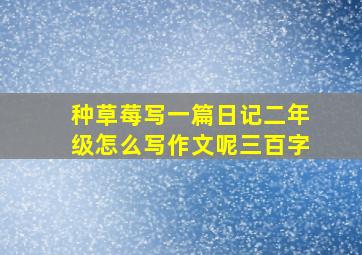 种草莓写一篇日记二年级怎么写作文呢三百字